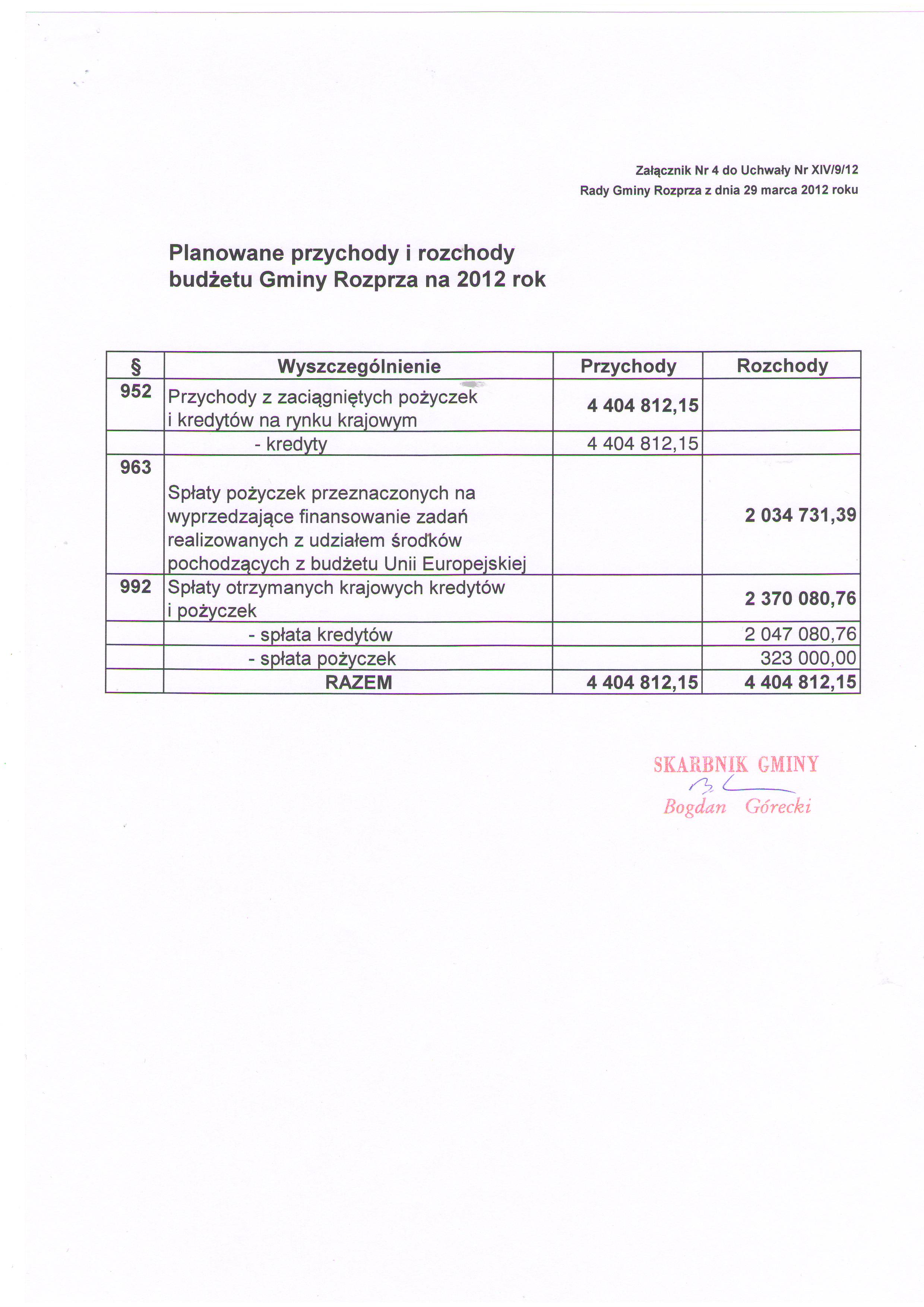 Załącznik Nr 4 do Uchwały Nr XIV/9/12
Rady Gminy Rozprza z dnia 29 marca 2012 roku

Planowane przychody i rozchody budżetu Gminy Rozprza na 2012 rok

| § | Wyszczególnienie | Przychody | Rozchody |
|---|---|---|---|
| 952 | Przychody z zaciągniętych pożyczek i kredytów na rynku krajowym | 4 404 812,15 | |
| | - kredyty | 4 404 812,15 | |
| 963 | Spłaty pożyczek przeznaczonych na wyprzedzające finansowanie zadań realizowanych z udziałem środków pochodzących z budżetu Unii Europejskiej | | 2 034 731,39 |
| 992 | Spłaty otrzymanych krajowych kredytów i pożyczek | | 2 370 080,76 |
| | - spłata kredytów | | 2 047 080,76 |
| | - spłata pożyczek | | 323 000,00 |
| | RAZEM | 4 404 812,15 | 4 404 812,15 |

SKARBNIK GMINY
Bogdan Górecki